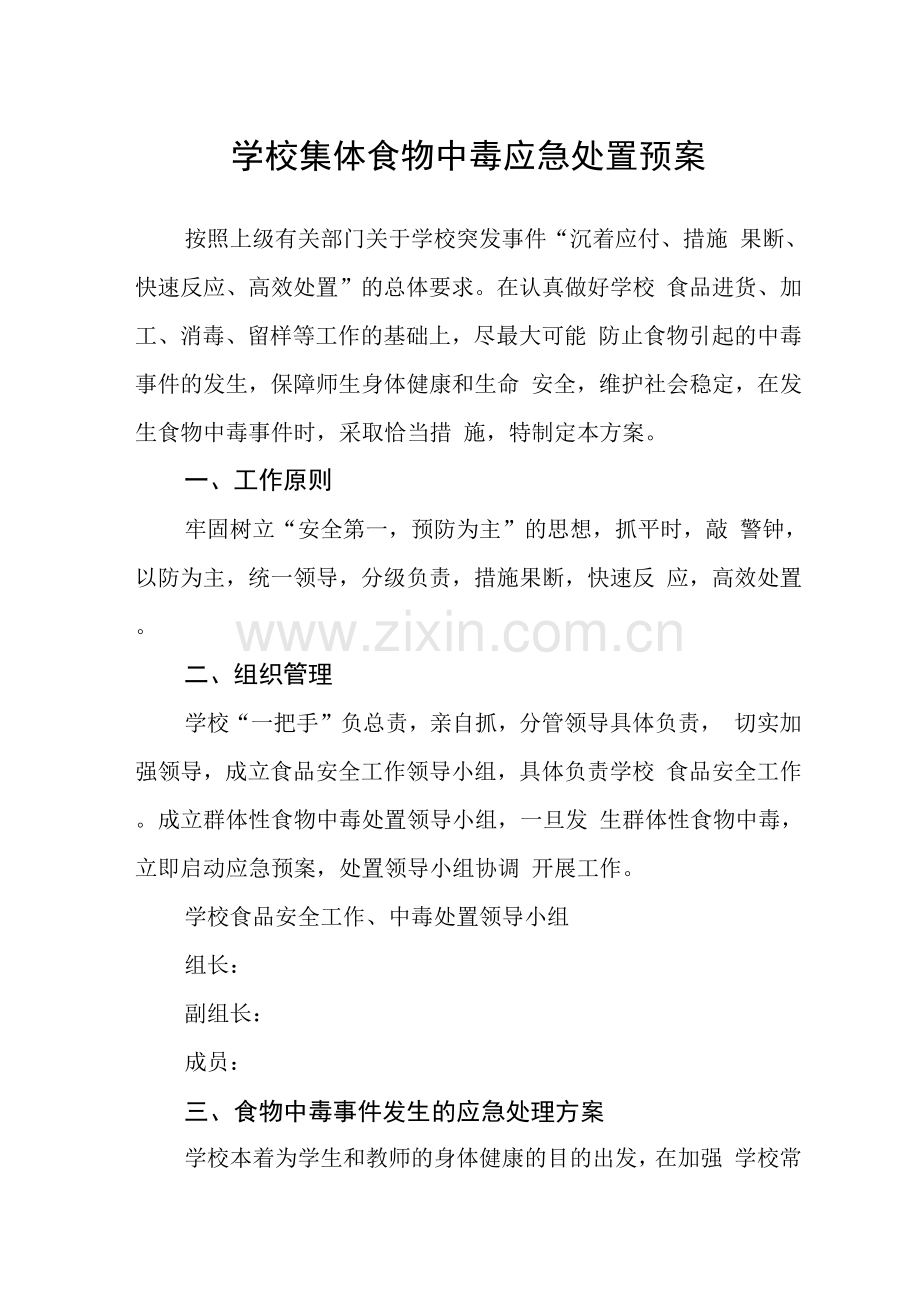 学校集体食物中毒应急处置预案

按照上级有关部门关于学校突发事件“沉着应付、措施 果断、快速反应、高效处置”的总体要求。在认真做好学校 食品进货、加工、消毒、留样等工作的基础上，尽最大可能 防止食物引起的中毒事件的发生，保障师生身体健康和生命 安全，维护社会稳定，在发生食物中毒事件时，采取恰当措 施，特制定本方案。

一、工作原则

牢固树立“安全第一，预防为主”的思想，抓平时，敲 警钟，以防为主，统一领导，分级负责，措施果断，快速反 应，高效处置。

www.zixin.com.cn

二、组织管理

学校“一把手”负总责，亲自抓，分管领导具体负责， 切实加强领导，成立食品安全工作领导小组，具体负责学校 食品安全工作。成立群体性食物中毒处置领导小组，一旦发 生群体性食物中毒，立即启动应急预案，处置领导小组协调 开展工作。

学校食品安全工作、中毒处置领导小组

组长：

副组长：

成员：

三、食物中毒事件发生的应急处理方案

学校本着为学生和教师的身体健康的目的出发，在加强 学校常